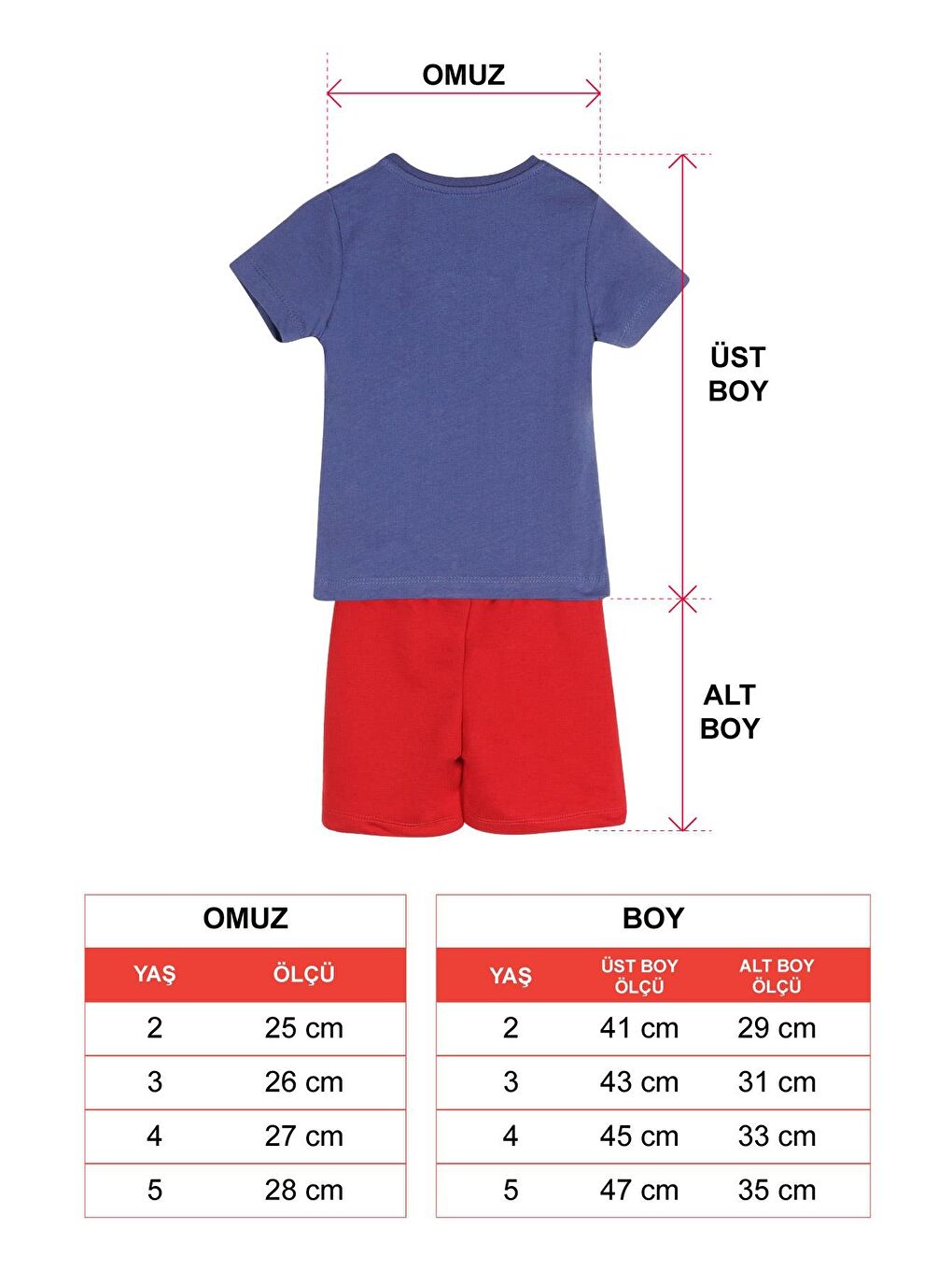 OMUZ

ÜST BOY

ALT BOY

OMUZ

| YAŞ | ÖLÇÜ |
|---|---|
| 2 | 25 cm |
| 3 | 26 cm |
| 4 | 27 cm |
| 5 | 28 cm |

BOY

| YAŞ | ÜST BOY ÖLÇÜ | ALT BOY ÖLÇÜ |
|---|---|---|
| 2 | 41 cm | 29 cm |
| 3 | 43 cm | 31 cm |
| 4 | 45 cm | 33 cm |
| 5 | 47 cm | 35 cm |